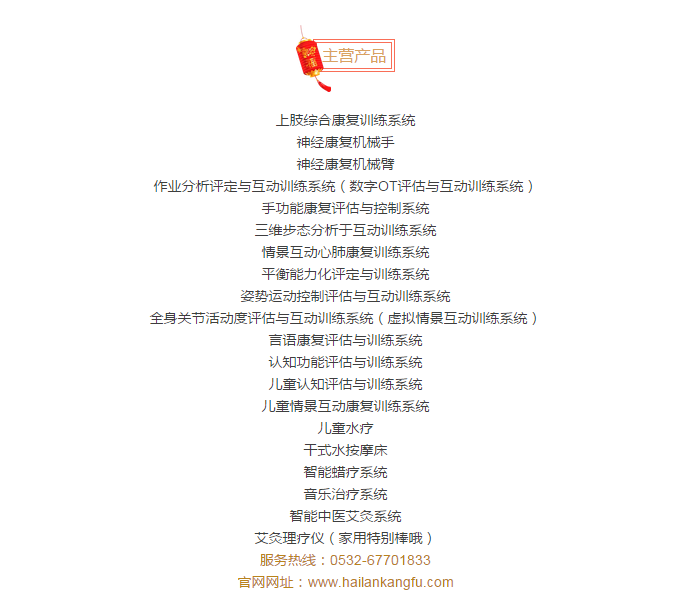 主营产品

上肢综合康复训练系统
神经康复机械手
神经康复机械臂
作业分析评定与互动训练系统（数字OT评估与互动训练系统）
手功能康复评估与控制系统
三维步态分析于互动训练系统
情景互动心肺康复训练系统
平衡能力化评定与训练系统
姿势运动控制评估与互动训练系统
全身关节活动度评估与互动训练系统（虚拟情景互动训练系统）
言语康复评估与训练系统
认知功能评估与训练系统
儿童认知评估与训练系统
儿童情景互动康复训练系统
儿童水疗
干式水按摩床
智能蜡疗系统
音乐治疗系统
智能中医艾灸系统
艾灸理疗仪（家用特别棒哦）
服务热线：0532-67701833
官网网址：www.hailankangfu.com